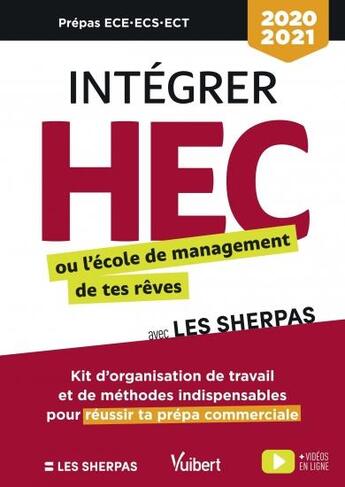 Prépas ECE•ECS•ECT

2020
2021

INTÉGRER
HEC

ou l'école de management de tes rêves

avec LES SHERPAS

Kit d'organisation de travail et de méthodes indispensables pour réussir ta prépa commerciale

LES SHERPAS

Vuibert

+ VIDÉOS EN LIGNE